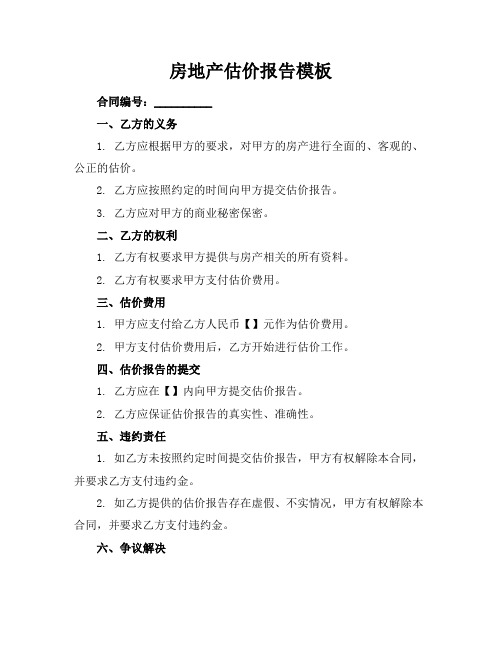 房地产估价报告模板

合同编号：__________

一、乙方的义务

1. 乙方应根据甲方的要求，对甲方的房产进行全面的、客观的、公正的估价。

2. 乙方应按照约定的时间向甲方提交估价报告。

3. 乙方应对甲方的商业秘密保密。

二、乙方的权利

1. 乙方有权要求甲方提供与房产相关的所有资料。

2. 乙方有权要求甲方支付估价费用。

三、估价费用

1. 甲方应支付给乙方人民币【】元作为估价费用。

2. 甲方支付估价费用后，乙方开始进行估价工作。

四、估价报告的提交

1. 乙方应在【】内向甲方提交估价报告。

2. 乙方应保证估价报告的真实性、准确性。

五、违约责任

1. 如乙方未按照约定时间提交估价报告，甲方有权解除本合同，并要求乙方支付违约金。

2. 如乙方提供的估价报告存在虚假、不实情况，甲方有权解除本合同，并要求乙方支付违约金。

六、争议解决